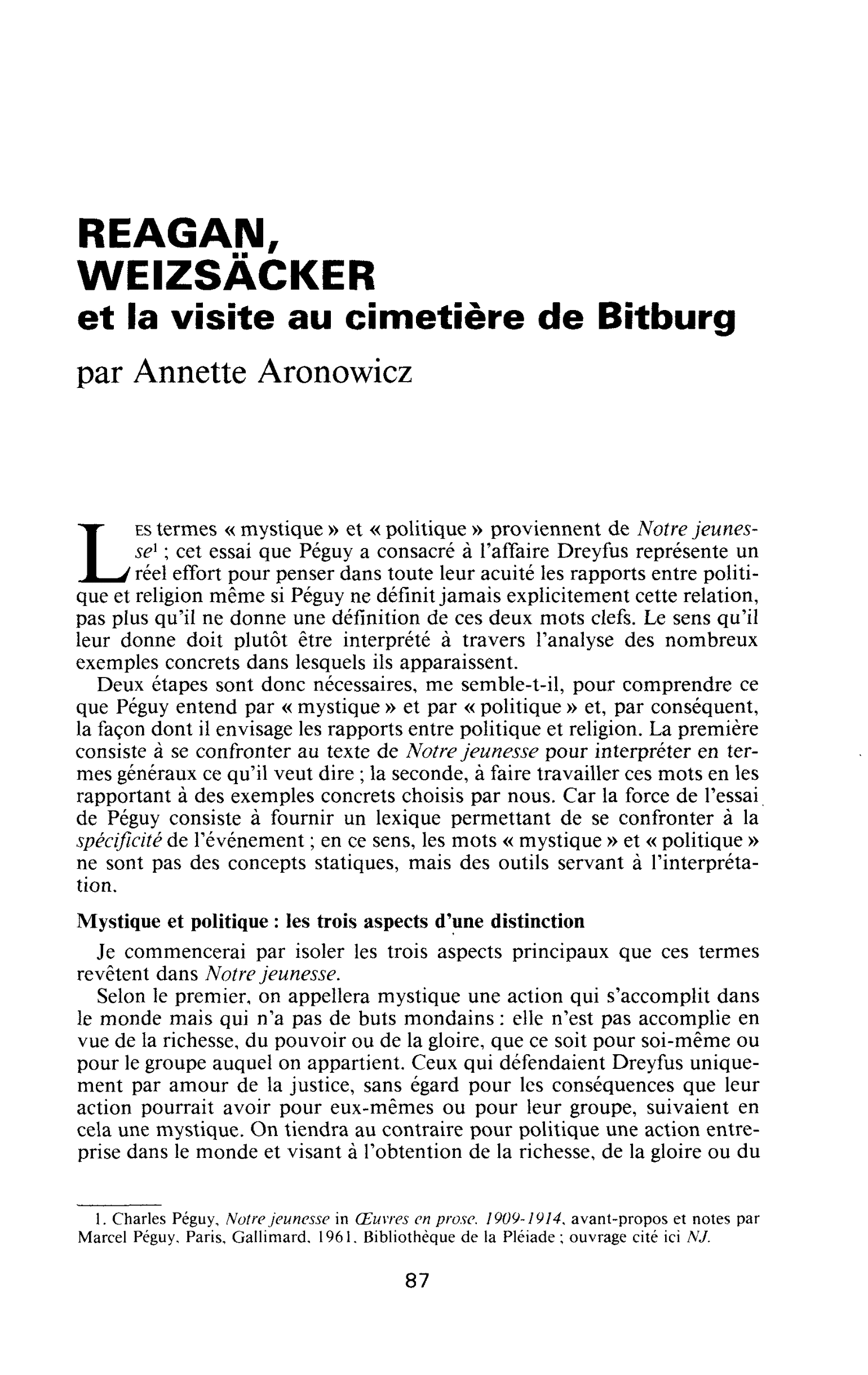 REAGAN,
WEIZSÄCKER
et la visite au cimetière de Bitburg

par Annette Aronowicz

LES termes « mystique » et « politique » proviennent de Notre jeunesse$^{1}$ ; cet essai que Péguy a consacré à l'affaire Dreyfus représente un réel effort pour penser dans toute leur acuité les rapports entre politique et religion même si Péguy ne définit jamais explicitement cette relation, pas plus qu'il ne donne une définition de ces deux mots clefs. Le sens qu'il leur donne doit plutôt être interprété à travers l'analyse des nombreux exemples concrets dans lesquels ils apparaissent.

Deux étapes sont donc nécessaires, me semble-t-il, pour comprendre ce que Péguy entend par « mystique » et par « politique » et, par conséquent, la façon dont il envisage les rapports entre politique et religion. La première consiste à se confronter au texte de Notre jeunesse pour interpréter en termes généraux ce qu'il veut dire ; la seconde, à faire travailler ces mots en les rapportant à des exemples concrets choisis par nous. Car la force de l'essai de Péguy consiste à fournir un lexique permettant de se confronter à la spécificité de l'événement ; en ce sens, les mots « mystique » et « politique » ne sont pas des concepts statiques, mais des outils servant à l'interprétation.

Mystique et politique : les trois aspects d'une distinction

Je commencerai par isoler les trois aspects principaux que ces termes revêtent dans Notre jeunesse.

Selon le premier, on appellera mystique une action qui s'accomplit dans le monde mais qui n'a pas de buts mondains : elle n'est pas accomplie en vue de la richesse, du pouvoir ou de la gloire, que ce soit pour soi-même ou pour le groupe auquel on appartient. Ceux qui défendaient Dreyfus uniquement par amour de la justice, sans égard pour les conséquences que leur action pourrait avoir pour eux-mêmes ou pour leur groupe, suivaient en cela une mystique. On tiendra au contraire pour politique une action entreprise dans le monde et visant à l'obtention de la richesse, de la gloire ou du

1. Charles Péguy, Notre jeunesse in Œuvres en prose. 1909-1914, avant-propos et notes par Marcel Péguy, Paris, Gallimard, 1961, Bibliothèque de la Pléiade ; ouvrage cité ici NJ.

87